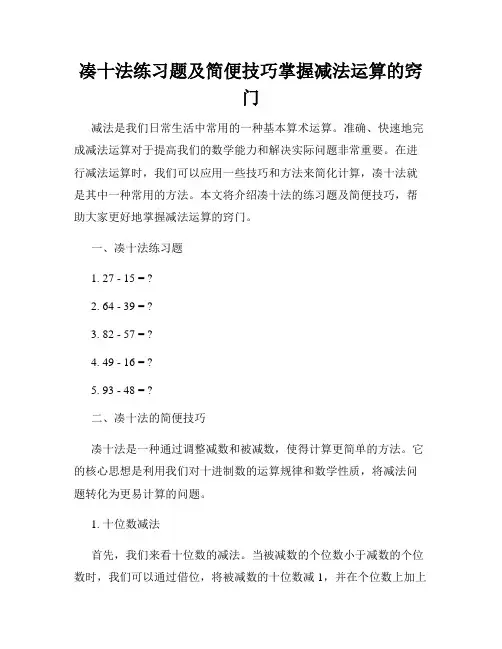 凑十法练习题及简便技巧掌握减法运算的窍门

减法是我们日常生活中常用的一种基本算术运算。准确、快速地完成减法运算对于提高我们的数学能力和解决实际问题非常重要。在进行减法运算时，我们可以应用一些技巧和方法来简化计算，凑十法就是其中一种常用的方法。本文将介绍凑十法的练习题及简便技巧，帮助大家更好地掌握减法运算的窍门。

一、凑十法练习题

1. 27 - 15 = ?

2. 64 - 39 = ?

3. 82 - 57 = ?

4. 49 - 16 = ?

5. 93 - 48 = ?

二、凑十法的简便技巧

凑十法是一种通过调整减数和被减数，使得计算更简单的方法。它的核心思想是利用我们对十进制数的运算规律和数学性质，将减法问题转化为更易计算的问题。

1. 十位数减法

首先，我们来看十位数的减法。当被减数的个位数小于减数的个位数时，我们可以通过借位，将被减数的十位数减 1，并在个位数上加上